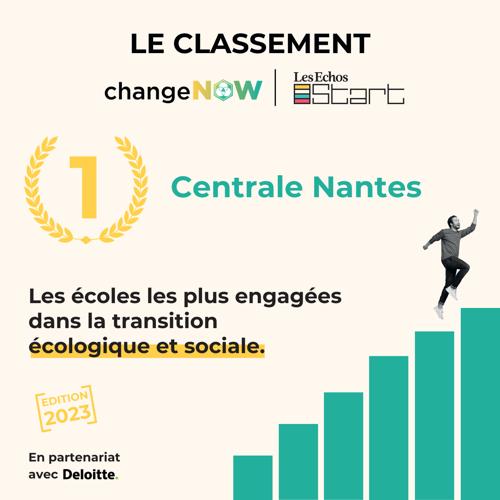 LE CLASSEMENT

changeNOW

Les Echos
Start

1

Centrale Nantes

Les écoles les plus engagées dans la transition écologique et sociale.

EDITION
2023

En partenariat
avec Deloitte.